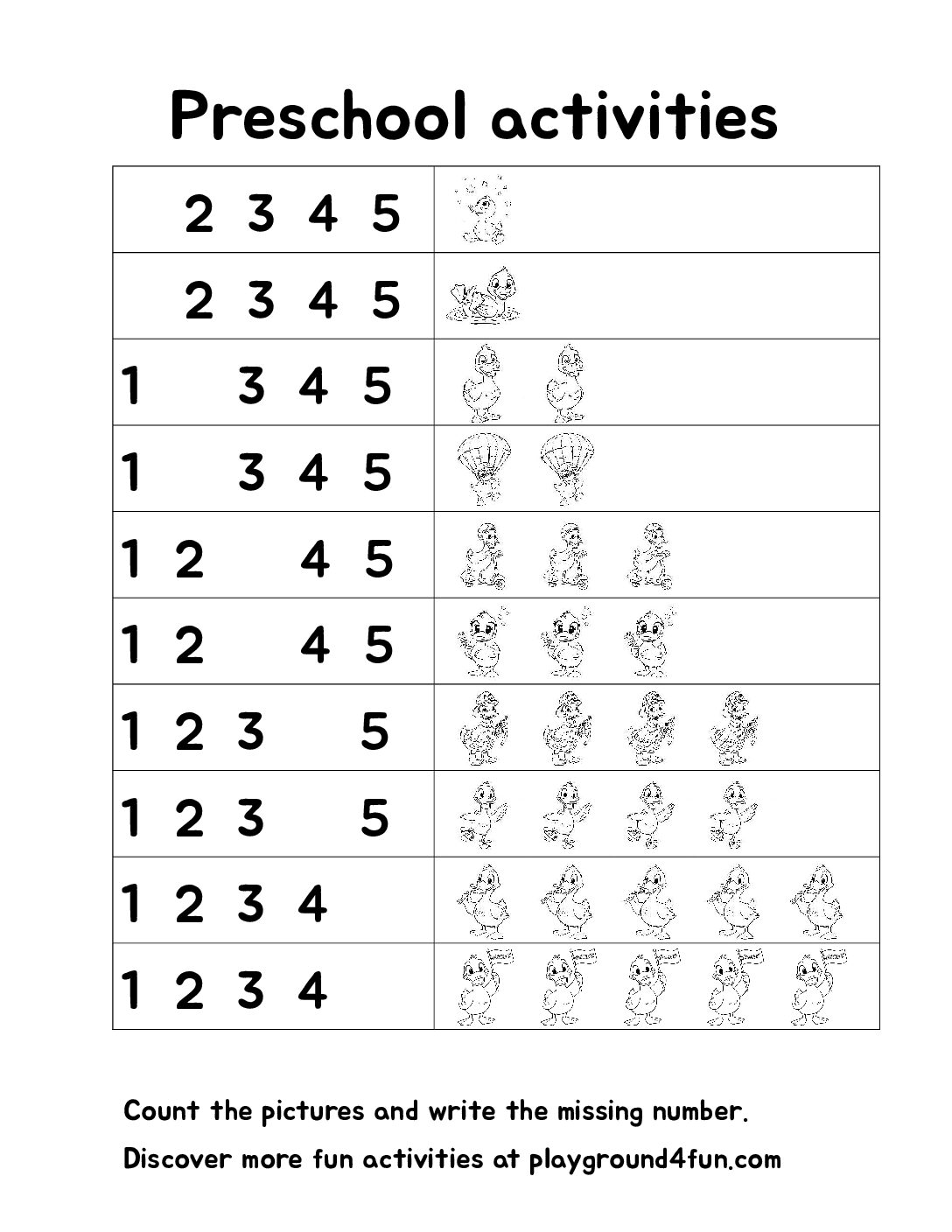 Preschool activities

| | |
|---|---|
| 2 3 4 5 | |
| 2 3 4 5 | |
| 1 3 4 5 | |
| 1 3 4 5 | |
| 1 2 4 5 | |
| 1 2 4 5 | |
| 1 2 3 5 | |
| 1 2 3 5 | |
| 1 2 3 4 | |
| 1 2 3 4 | |

Count the pictures and write the missing number.

Discover more fun activities at playground4fun.com